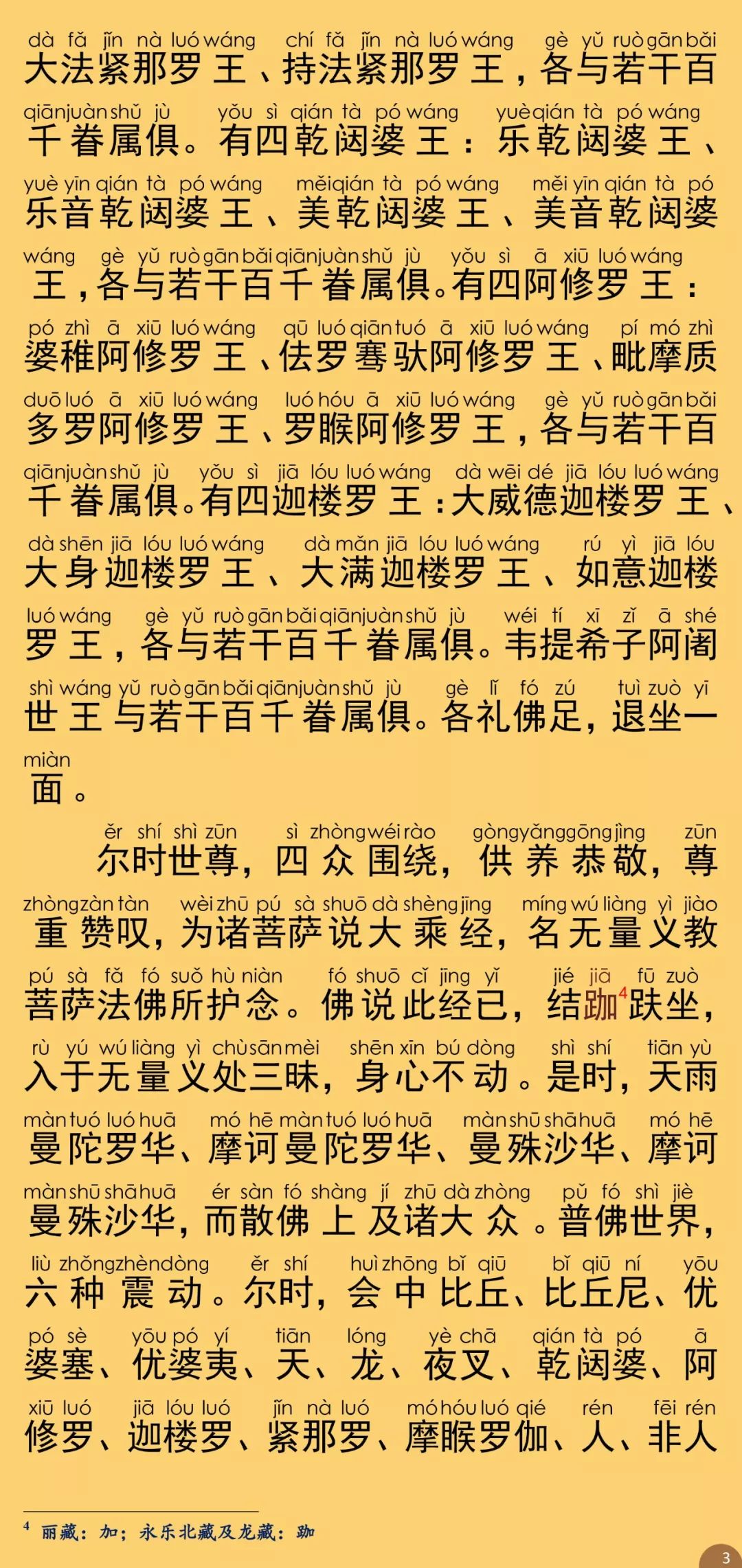 dà fǎ jǐn nà luó wáng chí fǎ jǐn nà luó wáng gè yǔ ruò gān bǎi
大法紧那罗王、持法紧那罗王，各与若干百

qiān juàn shǔ jù yǒu sì qián tà pó wáng yuè qián tà pó wáng
千眷属俱。有四乾闼婆王：乐乾闼婆王、

yuè yīn qián tà pó wáng měi qián tà pó wáng měi yīn qián tà pó
乐音乾闼婆王、美乾闼婆王、美音乾闼婆

wáng gè yǔ ruò gān bǎi qiān juàn shǔ jù yǒu sì ā xiū luó wáng
王，各与若干百千眷属俱。有四阿修罗王：

pó zhì ā xiū luó wáng qū luó qiān tuó ā xiū luó wáng pí mó zhì
婆稚阿修罗王、佉罗骞驮阿修罗王、毗摩质

duō luó ā xiū luó wáng luó hóu ā xiū luó wáng gè yǔ ruò gān bǎi
多罗阿修罗王、罗睺阿修罗王，各与若干百

qiān juàn shǔ jù yǒu sì jiā lóu luó wáng dà wēi dé jiā lóu luó wáng
千眷属俱。有四迦楼罗王：大威德迦楼罗王、

dà shēn jiā lóu luó wáng dà mǎn jiā lóu luó wáng rú yì jiā lóu
大身迦楼罗王、大满迦楼罗王、如意迦楼

luó wáng gè yǔ ruò gān bǎi qiān juàn shǔ jù wéi tí xī zǐ ā shé
罗王，各与若干百千眷属俱。韦提希子阿阇

shì wáng yǔ ruò gān bǎi qiān juàn shǔ jù gè lǐ fó zú tuì zuò yī
世王与若干百千眷属俱。各礼佛足，退坐一

miàn
面。

ěr shí shì zūn sì zhòng wéi rào gòng yǎng gōng jìng zūn
尔时世尊，四众围绕，供养恭敬，尊

zhòng zàn tàn wèi zhū pú sà shuō dà shèng jīng míng wú liàng yì jiào
重赞叹，为诸菩萨说大乘经，名无量义教

pú sà fǎ fó suǒ hù niàn fó shuō cǐ jīng yǐ jié jiā fū zuò
菩萨法佛所护念。佛说此经已，结跏$^4$趺坐，

rù yú wú liàng yì chù sān mèi shēn xīn bú dòng shì shí tiān yù
入于无量义处三昧，身心不动。是时，天雨

màn tuó luó huā mó hē màn tuó luó huā màn shū shā huā mó hē
曼陀罗华、摩诃曼陀罗华、曼殊沙华、摩诃

màn shū shā huā ér sàn fó shàng jí zhū dà zhòng pǔ fó shì jiè
曼殊沙华，而散佛上及诸大众。普佛世界，

liù zhǒng zhèn dòng ěr shí huì zhōng bǐ qiū bǐ qiū ní yōu
六种震动。尔时，会中比丘、比丘尼、优

pó sè yōu pó yí tiān lóng yè chā qián tà pó ā
婆塞、优婆夷、天、龙、夜叉、乾闼婆、阿

xiū luó jiā lóu luó jǐn nà luó mó hóu luó qié rén fēi rén
修罗、迦楼罗、紧那罗、摩睺罗伽、人、非人

$^4$ 丽藏：加；永乐北藏及龙藏：跏

3